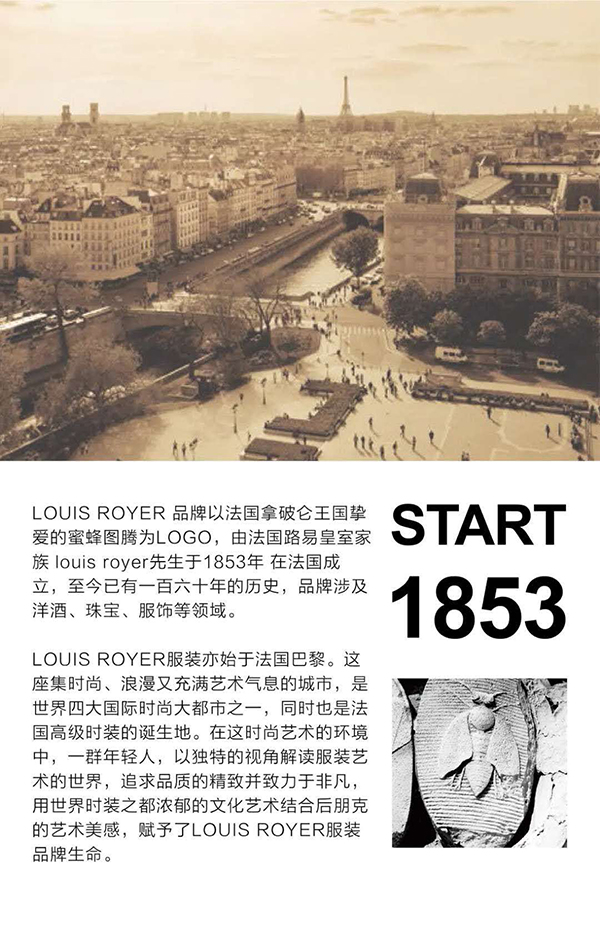 LOUIS ROYER 品牌以法国拿破仑王国挚爱的蜜蜂图腾为LOGO，由法国路易皇室家族 louis royer先生于1853年 在法国成立，至今已有一百六十年的历史，品牌涉及洋酒、珠宝、服饰等领域。

LOUIS ROYER服装亦始于法国巴黎。这座集时尚、浪漫又充满艺术气息的城市，是世界四大国际时尚大都市之一，同时也是法国高级时装的诞生地。在这时尚艺术的环境中，一群年轻人，以独特的视角解读服装艺术的世界，追求品质的精致并致力于非凡，用世界时装之都浓郁的文化艺术结合后朋克的艺术美感，赋予了LOUIS ROYER服装品牌生命。

START
1853